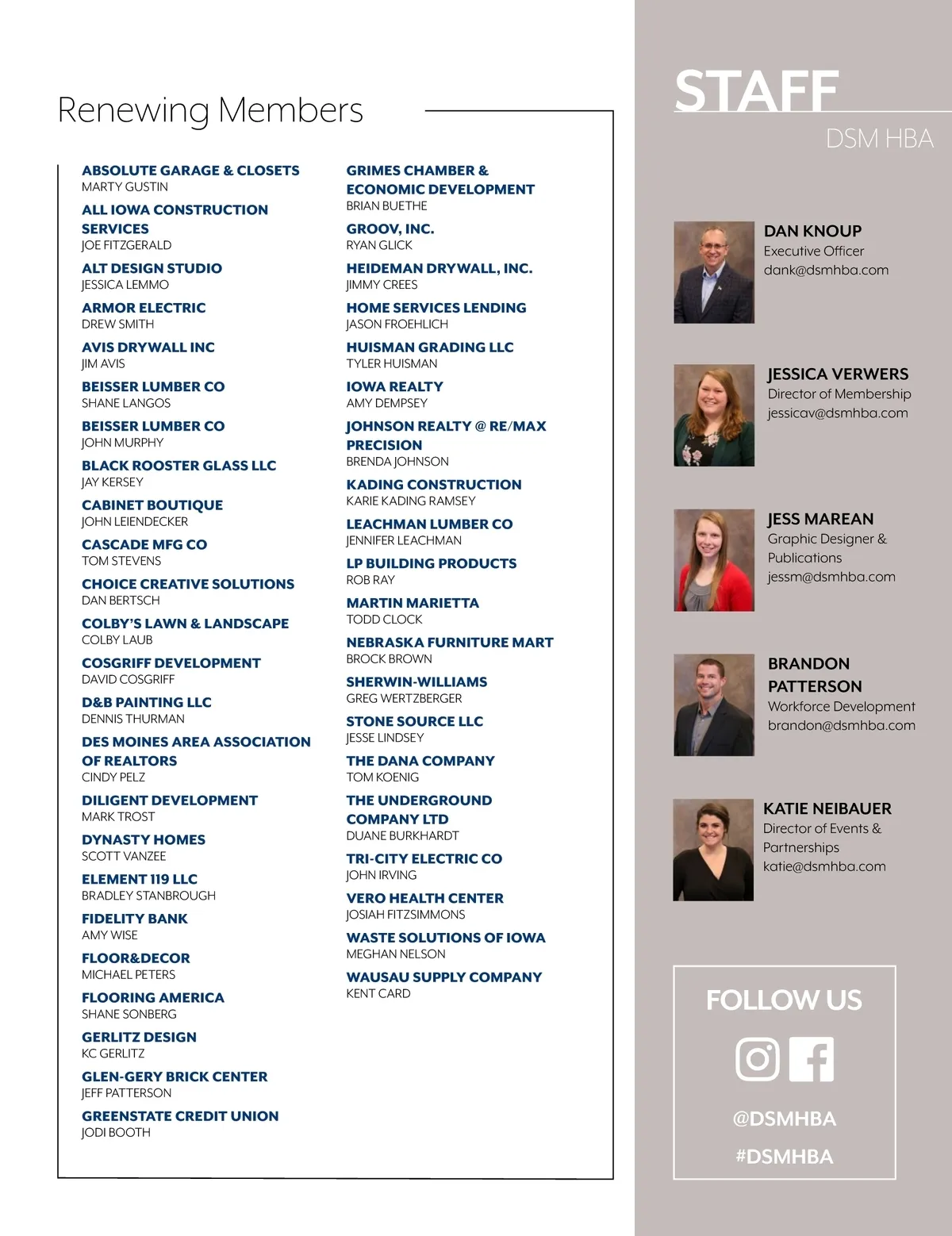 Renewing Members

ABSOLUTE GARAGE & CLOSETS
MARTY GUSTIN

ALL IOWA CONSTRUCTION SERVICES
JOE FITZGERALD

ALT DESIGN STUDIO
JESSICA LEMMO

ARMOR ELECTRIC
DREW SMITH

AVIS DRYWALL INC
JIM AVIS

BEISSER LUMBER CO
SHANE LANGOS

BEISSER LUMBER CO
JOHN MURPHY

BLACK ROOSTER GLASS LLC
JAY KERSEY

CABINET BOUTIQUE
JOHN LEIENDECKER

CASCADE MFG CO
TOM STEVENS

CHOICE CREATIVE SOLUTIONS
DAN BERTSCH

COLBY'S LAWN & LANDSCAPE
COLBY LAUB

COSGRIFF DEVELOPMENT
DAVID COSGRIFF

D&B PAINTING LLC
DENNIS THURMAN

DES MOINES AREA ASSOCIATION OF REALTORS
CINDY PELZ

DILIGENT DEVELOPMENT
MARK TROST

DYNASTY HOMES
SCOTT VANZEE

ELEMENT 119 LLC
BRADLEY STANBROUGH

FIDELITY BANK
AMY WISE

FLOOR&DECOR
MICHAEL PETERS

FLOORING AMERICA
SHANE SONBERG

GERLITZ DESIGN
KC GERLITZ

GLEN-GERY BRICK CENTER
JEFF PATTERSON

GREENSTATE CREDIT UNION
JODI BOOTH

GRIMES CHAMBER & ECONOMIC DEVELOPMENT
BRIAN BUETHE

GROOV, INC.
RYAN GLICK

HEIDEMAN DRYWALL, INC.
JIMMY CREES

HOME SERVICES LENDING
JASON FROEHLICH

HUISMAN GRADING LLC
TYLER HUISMAN

IOWA REALTY
AMY DEMPSEY

JOHNSON REALTY @ RE/MAX PRECISION
BRENDA JOHNSON

KADING CONSTRUCTION
KARIE KADING RAMSEY

LEACHMAN LUMBER CO
JENNIFER LEACHMAN

LP BUILDING PRODUCTS
ROB RAY

MARTIN MARIETTA
TODD CLOCK

NEBRASKA FURNITURE MART
BROCK BROWN

SHERWIN-WILLIAMS
GREG WERTZBERGER

STONE SOURCE LLC
JESSE LINDSEY

THE DANA COMPANY
TOM KOENIG

THE UNDERGROUND COMPANY LTD
DUANE BURKHARDT

TRI-CITY ELECTRIC CO
JOHN IRVING

VERO HEALTH CENTER
JOSIAH FITZSIMMONS

WASTE SOLUTIONS OF IOWA
MEGHAN NELSON

WAUSAU SUPPLY COMPANY
KENT CARD

STAFF
DSM HBA

DAN KNOUP
Executive Officer
dank@dsmhba.com

JESSICA VERWERS
Director of Membership
jessicav@dsmhba.com

JESS MAREAN
Graphic Designer & Publications
jessm@dsmhba.com

BRANDON PATTERSON
Workforce Development
brandon@dsmhba.com

KATIE NEIBAUER
Director of Events & Partnerships
katie@dsmhba.com

FOLLOW US
@DSMHBA
#DSMHBA